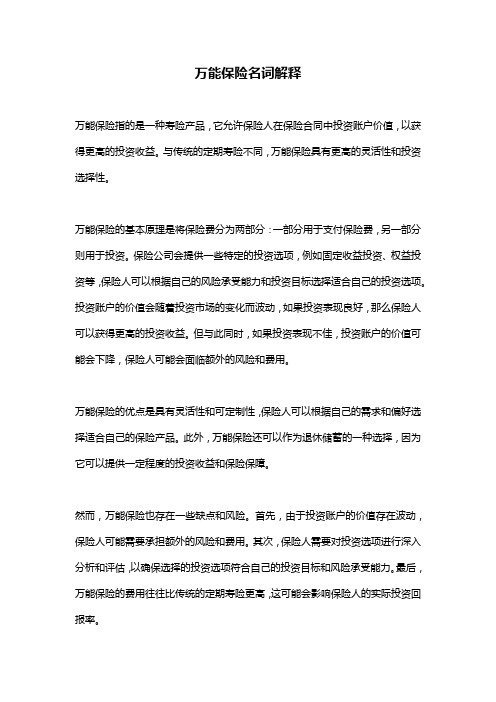 万能保险名词解释

万能保险指的是一种寿险产品，它允许保险人在保险合同中投资账户价值，以获得更高的投资收益。与传统的定期寿险不同，万能保险具有更高的灵活性和投资选择性。

万能保险的基本原理是将保险费分为两部分：一部分用于支付保险费，另一部分则用于投资。保险公司会提供一些特定的投资选项，例如固定收益投资、权益投资等，保险人可以根据自己的风险承受能力和投资目标选择适合自己的投资选项。投资账户的价值会随着投资市场的变化而波动，如果投资表现良好，那么保险人可以获得更高的投资收益。但与此同时，如果投资表现不佳，投资账户的价值可能会下降，保险人可能会面临额外的风险和费用。

万能保险的优点是具有灵活性和可定制性，保险人可以根据自己的需求和偏好选择适合自己的保险产品。此外，万能保险还可以作为退休储蓄的一种选择，因为它可以提供一定程度的投资收益和保险保障。

然而，万能保险也存在一些缺点和风险。首先，由于投资账户的价值存在波动，保险人可能需要承担额外的风险和费用。其次，保险人需要对投资选项进行深入分析和评估，以确保选择的投资选项符合自己的投资目标和风险承受能力。最后，万能保险的费用往往比传统的定期寿险更高，这可能会影响保险人的实际投资回报率。